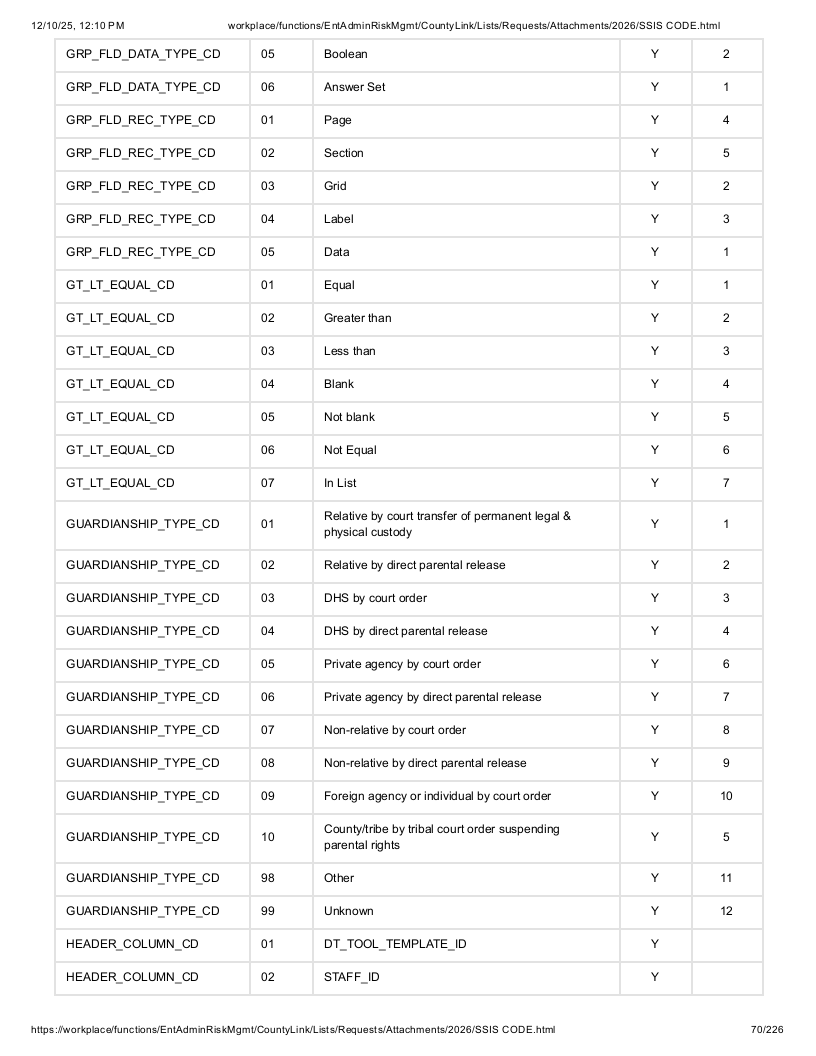 12/10/25, 12:10 PM workplace/functions/EntAdminRiskMgmt/CountyLink/Lists/Requests/Attachments/2026/SSIS CODE.html

| GRP_FLD_DATA_TYPE_CD | 05 | Boolean | Y | 2 |
|---|---|---|---|---|
| GRP_FLD_DATA_TYPE_CD | 06 | Answer Set | Y | 1 |
| GRP_FLD_REC_TYPE_CD | 01 | Page | Y | 4 |
| GRP_FLD_REC_TYPE_CD | 02 | Section | Y | 5 |
| GRP_FLD_REC_TYPE_CD | 03 | Grid | Y | 2 |
| GRP_FLD_REC_TYPE_CD | 04 | Label | Y | 3 |
| GRP_FLD_REC_TYPE_CD | 05 | Data | Y | 1 |
| GT_LT_EQUAL_CD | 01 | Equal | Y | 1 |
| GT_LT_EQUAL_CD | 02 | Greater than | Y | 2 |
| GT_LT_EQUAL_CD | 03 | Less than | Y | 3 |
| GT_LT_EQUAL_CD | 04 | Blank | Y | 4 |
| GT_LT_EQUAL_CD | 05 | Not blank | Y | 5 |
| GT_LT_EQUAL_CD | 06 | Not Equal | Y | 6 |
| GT_LT_EQUAL_CD | 07 | In List | Y | 7 |
| GUARDIANSHIP_TYPE_CD | 01 | Relative by court transfer of permanent legal & physical custody | Y | 1 |
| GUARDIANSHIP_TYPE_CD | 02 | Relative by direct parental release | Y | 2 |
| GUARDIANSHIP_TYPE_CD | 03 | DHS by court order | Y | 3 |
| GUARDIANSHIP_TYPE_CD | 04 | DHS by direct parental release | Y | 4 |
| GUARDIANSHIP_TYPE_CD | 05 | Private agency by court order | Y | 6 |
| GUARDIANSHIP_TYPE_CD | 06 | Private agency by direct parental release | Y | 7 |
| GUARDIANSHIP_TYPE_CD | 07 | Non-relative by court order | Y | 8 |
| GUARDIANSHIP_TYPE_CD | 08 | Non-relative by direct parental release | Y | 9 |
| GUARDIANSHIP_TYPE_CD | 09 | Foreign agency or individual by court order | Y | 10 |
| GUARDIANSHIP_TYPE_CD | 10 | County/tribe by tribal court order suspending parental rights | Y | 5 |
| GUARDIANSHIP_TYPE_CD | 98 | Other | Y | 11 |
| GUARDIANSHIP_TYPE_CD | 99 | Unknown | Y | 12 |
| HEADER_COLUMN_CD | 01 | DT_TOOL_TEMPLATE_ID | Y | |
| HEADER_COLUMN_CD | 02 | STAFF_ID | Y | |

https://workplace/functions/EntAdminRiskMgmt/CountyLink/Lists/Requests/Attachments/2026/SSIS CODE.html 70/226